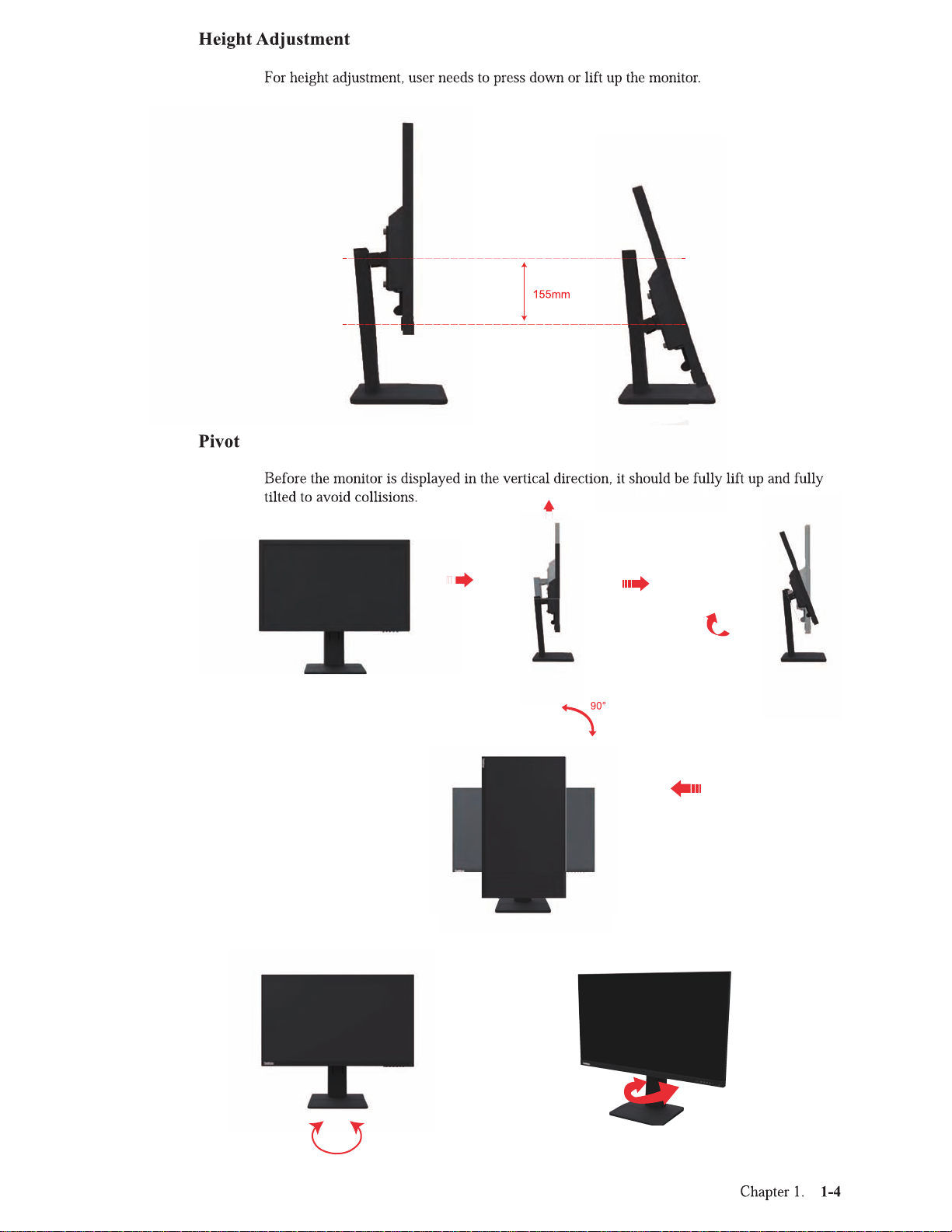 Height Adjustment

For height adjustment, user needs to press down or lift up the monitor.

155mm

Pivot

Before the monitor is displayed in the vertical direction, it should be fully lift up and fully tilted to avoid collisions.

90°

Chapter 1. 1-4